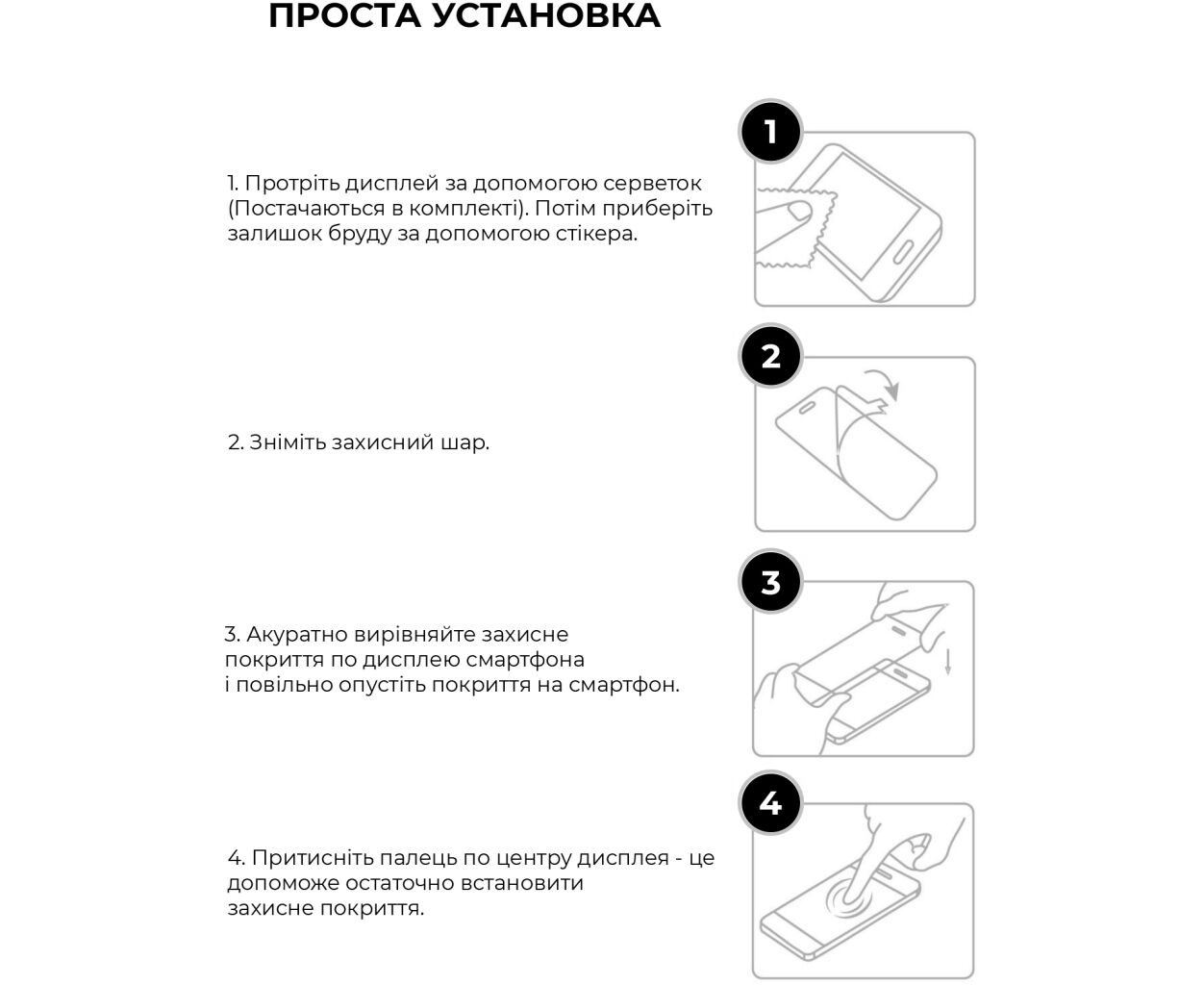 ПРОСТА УСТАНОВКА

1. Протріть дисплей за допомогою серветок (Постачаються в комплекті). Потім приберіть залишок бруду за допомогою стікера.

1

2. Зніміть захисний шар.

2

3. Акуратно вирівняйте захисне покриття по дисплею смартфона і повільно опустіть покриття на смартфон.

3

4. Притисніть палець по центру дисплея - це допоможе остаточно встановити захисне покриття.

4